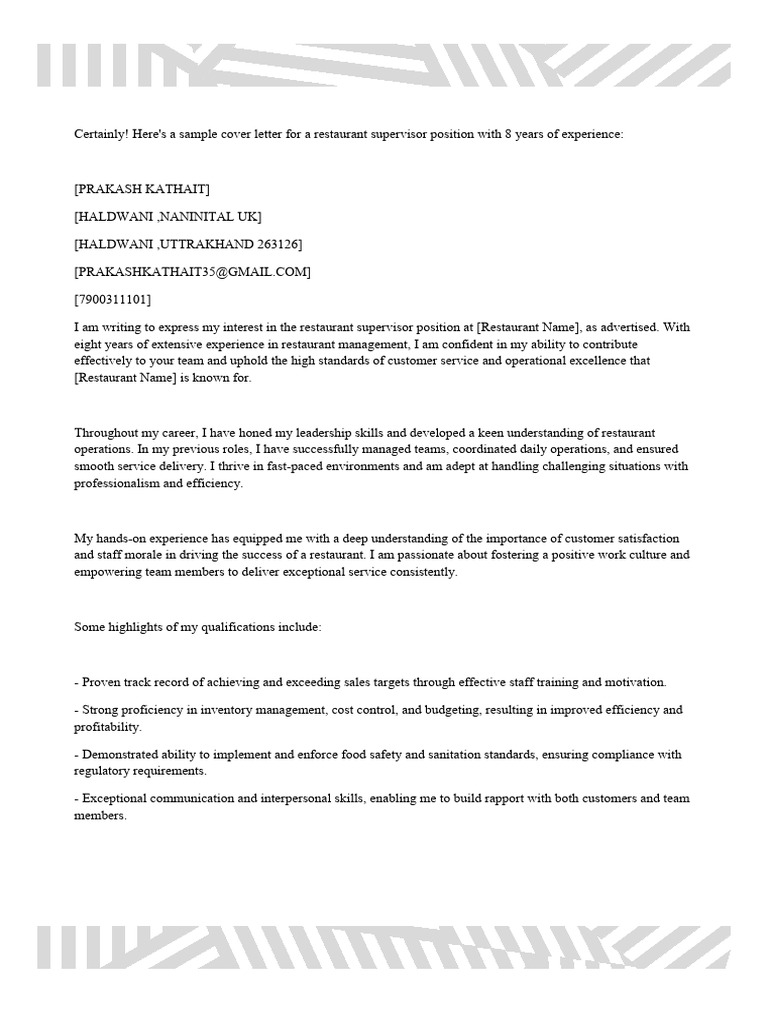 Certainly! Here's a sample cover letter for a restaurant supervisor position with 8 years of experience:

[PRAKASH KATHAIT]

[HALDWANI ,NANINITAL UK]

[HALDWANI ,UTTRAKHAND 263126]

[PRAKASHKATHAIT35@GMAIL.COM]

[7900311101]

I am writing to express my interest in the restaurant supervisor position at [Restaurant Name], as advertised. With eight years of extensive experience in restaurant management, I am confident in my ability to contribute effectively to your team and uphold the high standards of customer service and operational excellence that [Restaurant Name] is known for.

Throughout my career, I have honed my leadership skills and developed a keen understanding of restaurant operations. In my previous roles, I have successfully managed teams, coordinated daily operations, and ensured smooth service delivery. I thrive in fast-paced environments and am adept at handling challenging situations with professionalism and efficiency.

My hands-on experience has equipped me with a deep understanding of the importance of customer satisfaction and staff morale in driving the success of a restaurant. I am passionate about fostering a positive work culture and empowering team members to deliver exceptional service consistently.

Some highlights of my qualifications include:

- Proven track record of achieving and exceeding sales targets through effective staff training and motivation.

- Strong proficiency in inventory management, cost control, and budgeting, resulting in improved efficiency and profitability.

- Demonstrated ability to implement and enforce food safety and sanitation standards, ensuring compliance with regulatory requirements.

- Exceptional communication and interpersonal skills, enabling me to build rapport with both customers and team members.